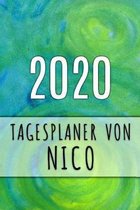 2020

TAGESPLANER VON
NICO